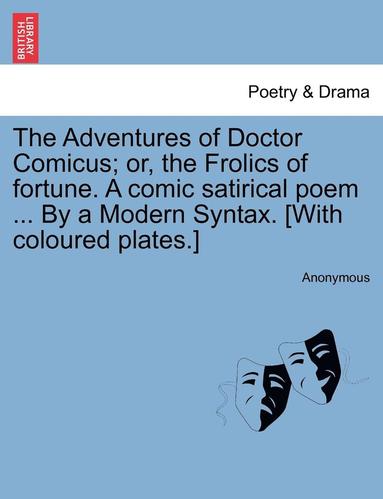 BRITISH LIBRARY

Poetry & Drama

The Adventures of Doctor Comicus; or, the Frolics of fortune. A comic satirical poem ... By a Modern Syntax. [With coloured plates.]

Anonymous